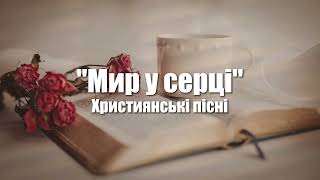 "Мир у серці"
Християнські пісні